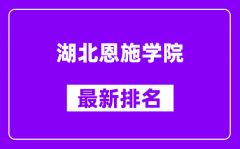 湖北恩施学院

最新排名